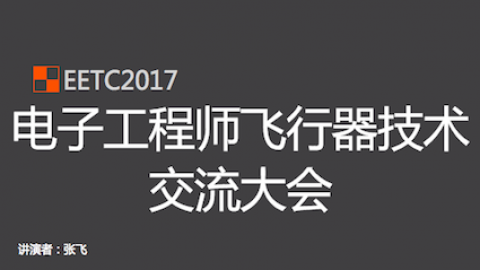 EETC2017

电子工程师飞行器技术交流大会

讲演者：张飞